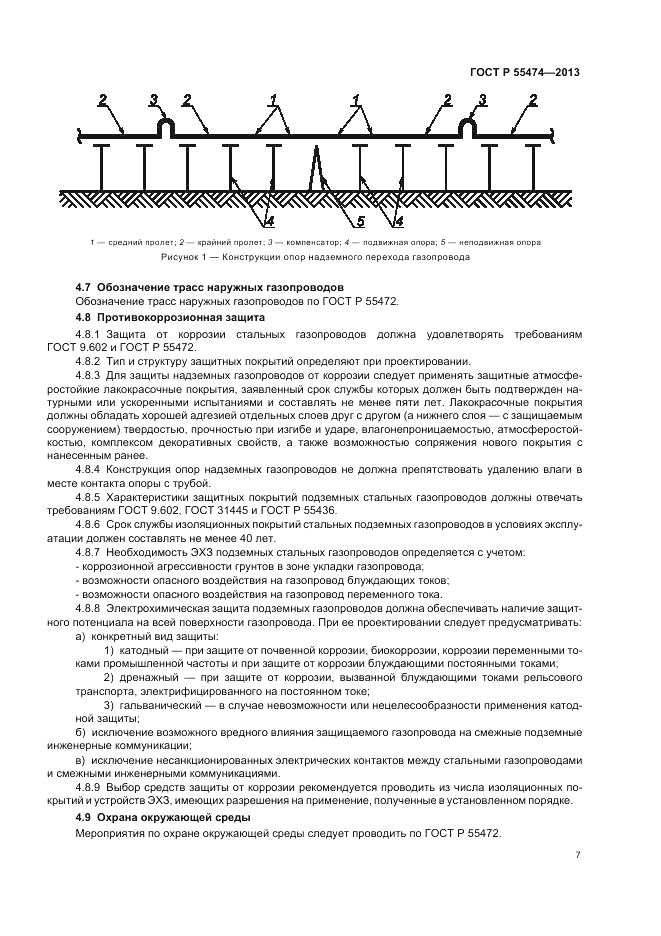 ГОСТ Р 55474—2013

2 3 2 1 1 2 3 2

4 5 4

1 — средний пролет; 2 — крайний пролет; 3 — компенсатор; 4 — подвижная опора; 5 — неподвижная опора

Рисунок 1 — Конструкции опор надземного перехода газопровода

4.7 Обозначение трасс наружных газопроводов

Обозначение трасс наружных газопроводов по ГОСТ Р 55472.

4.8 Противокоррозионная защита

4.8.1 Защита от коррозии стальных газопроводов должна удовлетворять требованиям ГОСТ 9.602 и ГОСТ Р 55472.

4.8.2 Тип и структуру защитных покрытий определяют при проектировании.

4.8.3 Для защиты надземных газопроводов от коррозии следует применять защитные атмосферостойкие лакокрасочные покрытия, заявленный срок службы которых должен быть подтвержден натурными или ускоренными испытаниями и составлять не менее пяти лет. Лакокрасочные покрытия должны обладать хорошей адгезией отдельных слоев друг с другом (а нижнего слоя — с защищаемым сооружением) твердостью, прочностью при изгибе и ударе, влагонепроницаемостью, атмосферостойкостью, комплексом декоративных свойств, а также возможностью сопряжения нового покрытия с нанесенным ранее.

4.8.4 Конструкция опор надземных газопроводов не должна препятствовать удалению влаги в месте контакта опоры с трубой.

4.8.5 Характеристики защитных покрытий подземных стальных газопроводов должны отвечать требованиям ГОСТ 9.602, ГОСТ 31445 и ГОСТ Р 55436.

4.8.6 Срок службы изоляционных покрытий стальных подземных газопроводов в условиях эксплуатации должен составлять не менее 40 лет.

4.8.7 Необходимость ЭХЗ подземных стальных газопроводов определяется с учетом:
- коррозионной агрессивности грунтов в зоне укладки газопровода;
- возможности опасного воздействия на газопровод блуждающих токов;
- возможности опасного воздействия на газопровод переменного тока.

4.8.8 Электрохимическая защита подземных газопроводов должна обеспечивать наличие защитного потенциала на всей поверхности газопровода. При ее проектировании следует предусматривать:

а) конкретный вид защиты:

1) катодный — при защите от почвенной коррозии, биокоррозии, коррозии переменными токами промышленной частоты и при защите от коррозии блуждающими постоянными токами;

2) дренажный — при защите от коррозии, вызванной блуждающими токами рельсового транспорта, электрифицированного на постоянном токе;

3) гальванический — в случае невозможности или нецелесообразности применения катодной защиты;

б) исключение возможного вредного влияния защищаемого газопровода на смежные подземные инженерные коммуникации;

в) исключение несанкционированных электрических контактов между стальными газопроводами и смежными инженерными коммуникациями.

4.8.9 Выбор средств защиты от коррозии рекомендуется проводить из числа изоляционных покрытий и устройств ЭХЗ, имеющих разрешения на применение, полученные в установленном порядке.

4.9 Охрана окружающей среды

Мероприятия по охране окружающей среды следует проводить по ГОСТ Р 55472.

7